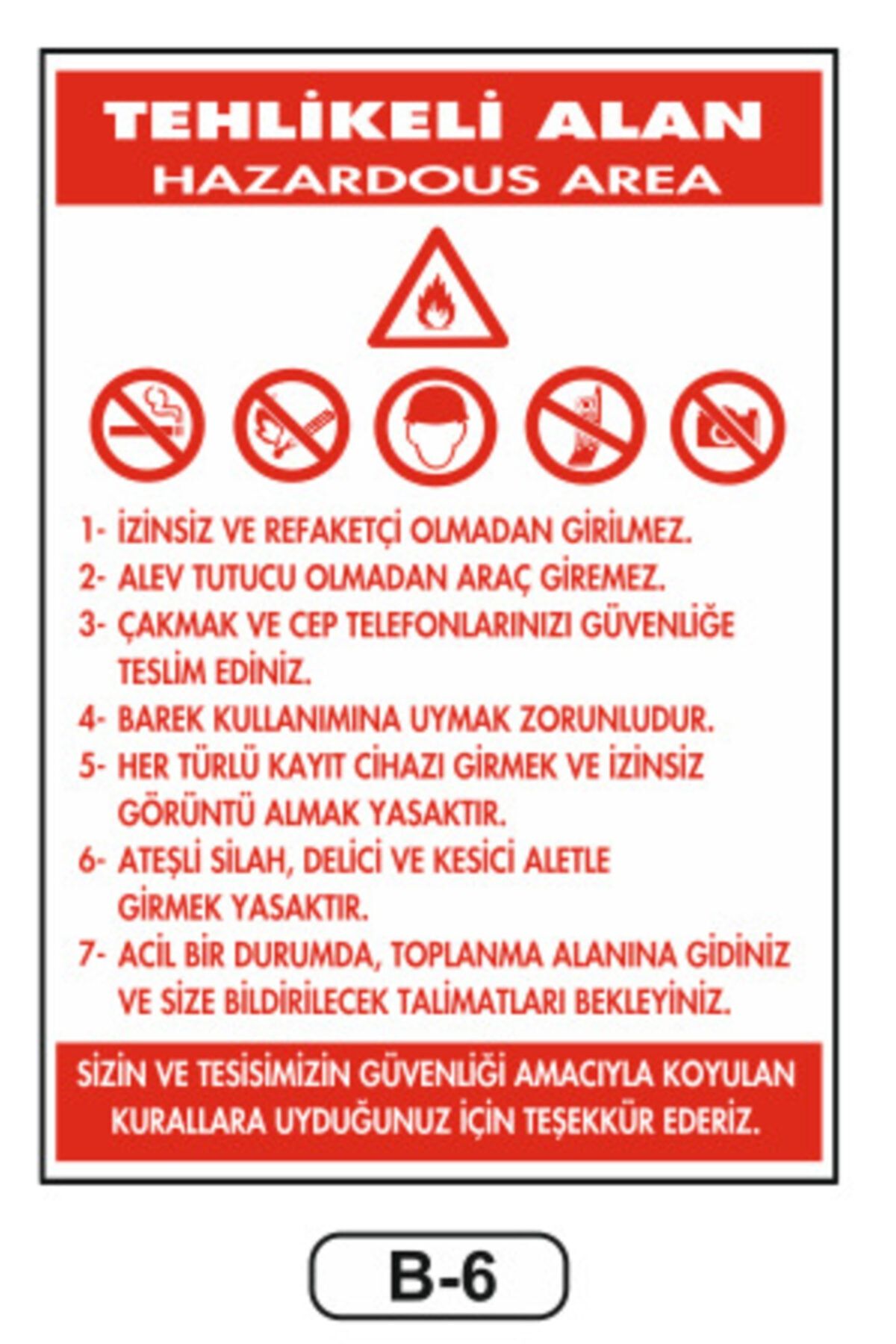 TEHLİKELİ ALAN
HAZARDOUS AREA

1- İZİNSİZ VE REFAKETÇİ OLMADAN GİRİLMEZ.
2- ALEV TUTUCU OLMADAN ARAÇ GİREMEZ.
3- ÇAKMAK VE CEP TELEFONLARINIZI GÜVENLİĞE TESLİM EDİNİZ.
4- BAREK KULLANIMINA UYMAK ZORUNLUDUR.
5- HER TÜRLÜ KAYIT CİHAZI GİRMEK VE İZİNSİZ GÖRÜNTÜ ALMAK YASAKTIR.
6- ATEŞLİ SİLAH, DELİCİ VE KESİCİ ALETLE GİRMEK YASAKTIR.
7- ACİL BİR DURUMDA, TOPLANMA ALANINA GİDİNİZ VE SİZE BİLDİRİLECEK TALİMATLARI BEKLEYİNİZ.

SİZİN VE TESİSİMİZİN GÜVENLİĞİ AMACIYLA KOYULAN KURALLARA UYDUĞUNUZ İÇİN TEŞEKKÜR EDERİZ.

B-6